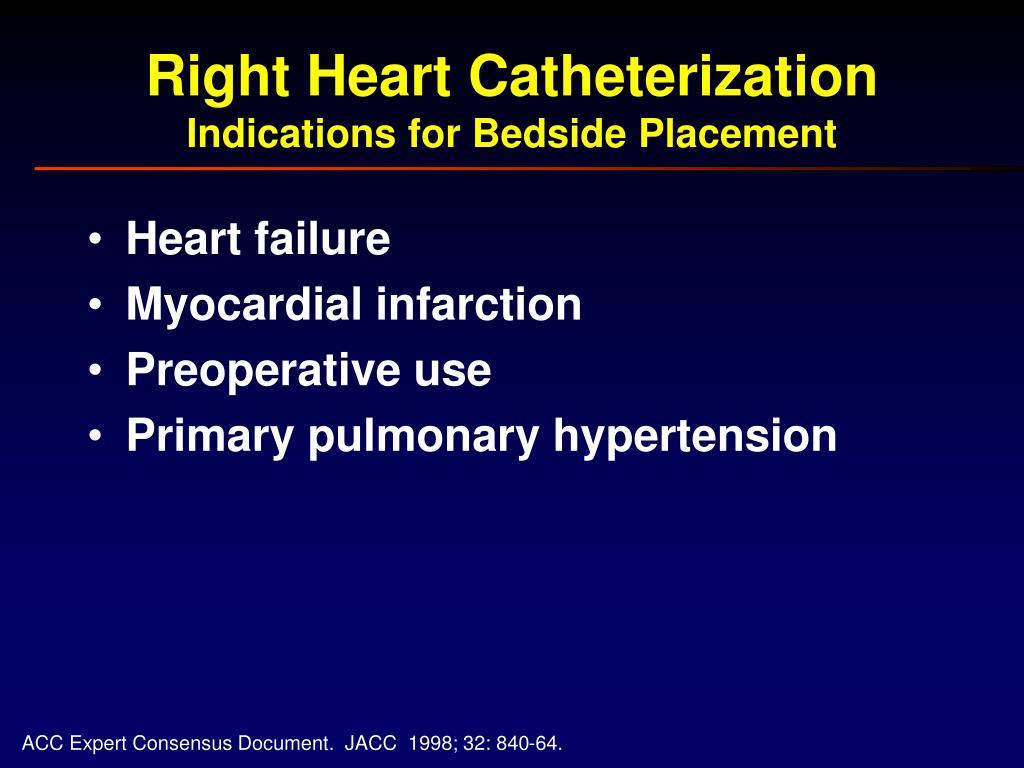 Right Heart Catheterization
Indications for Bedside Placement

• Heart failure
• Myocardial infarction
• Preoperative use
• Primary pulmonary hypertension

ACC Expert Consensus Document. JACC 1998; 32: 840-64.